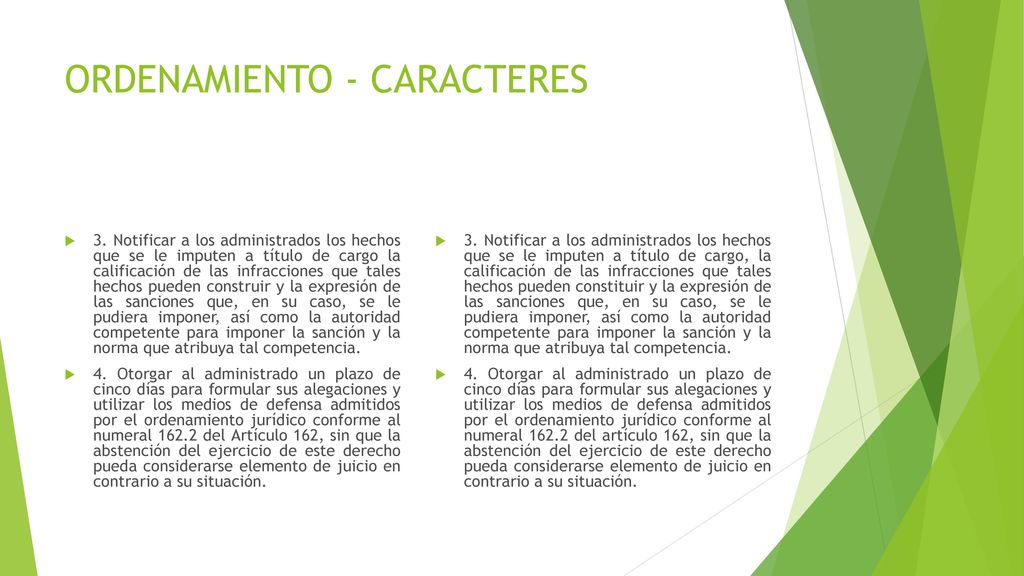 ORDENAMIENTO - CARACTERES

3. Notificar a los administrados los hechos que se le imputen a título de cargo la calificación de las infracciones que tales hechos pueden construir y la expresión de las sanciones que, en su caso, se le pudiera imponer, así como la autoridad competente para imponer la sanción y la norma que atribuya tal competencia.

4. Otorgar al administrado un plazo de cinco días para formular sus alegaciones y utilizar los medios de defensa admitidos por el ordenamiento jurídico conforme al numeral 162.2 del Artículo 162, sin que la abstención del ejercicio de este derecho pueda considerarse elemento de juicio en contrario a su situación.

3. Notificar a los administrados los hechos que se le imputen a título de cargo, la calificación de las infracciones que tales hechos pueden constituir y la expresión de las sanciones que, en su caso, se le pudiera imponer, así como la autoridad competente para imponer la sanción y la norma que atribuya tal competencia.

4. Otorgar al administrado un plazo de cinco días para formular sus alegaciones y utilizar los medios de defensa admitidos por el ordenamiento jurídico conforme al numeral 162.2 del artículo 162, sin que la abstención del ejercicio de este derecho pueda considerarse elemento de juicio en contrario a su situación.